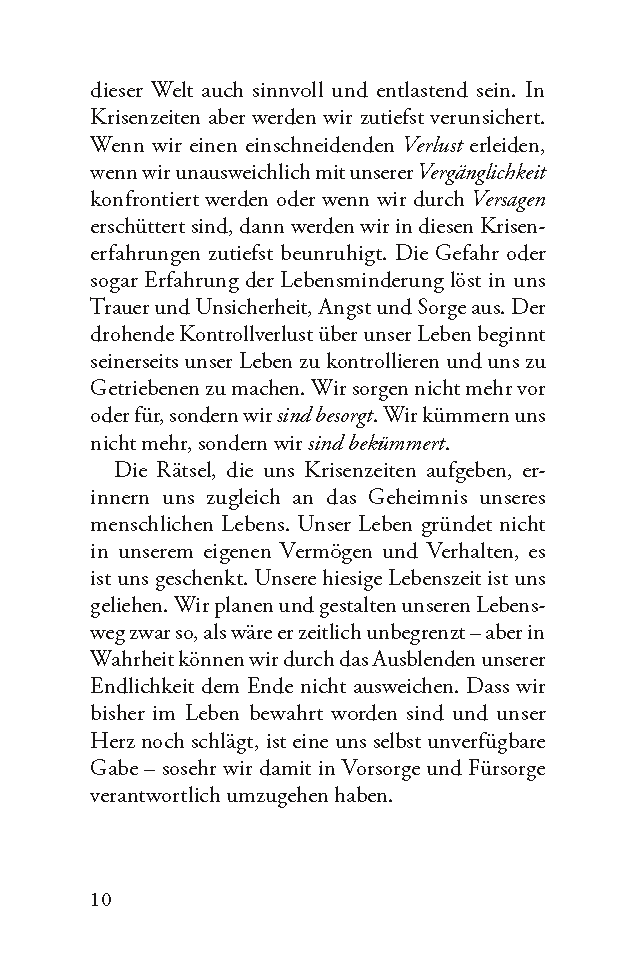 dieser Welt auch sinnvoll und entlastend sein. In Krisenzeiten aber werden wir zutiefst verunsichert. Wenn wir einen einschneidenden Verlust erleiden, wenn wir unausweichlich mit unserer Vergänglichkeit konfrontiert werden oder wenn wir durch Versagen erschüttert sind, dann werden wir in diesen Krisenerfahrungen zutiefst beunruhigt. Die Gefahr oder sogar Erfahrung der Lebensminderung löst in uns Trauer und Unsicherheit, Angst und Sorge aus. Der drohende Kontrollverlust über unser Leben beginnt seinerseits unser Leben zu kontrollieren und uns zu Getriebenen zu machen. Wir sorgen nicht mehr vor oder für, sondern wir sind besorgt. Wir kümmern uns nicht mehr, sondern wir sind bekümmert.

Die Rätsel, die uns Krisenzeiten aufgeben, erinnern uns zugleich an das Geheimnis unseres menschlichen Lebens. Unser Leben gründet nicht in unserem eigenen Vermögen und Verhalten, es ist uns geschenkt. Unsere hiesige Lebenszeit ist uns geliehen. Wir planen und gestalten unseren Lebensweg zwar so, als wäre er zeitlich unbegrenzt – aber in Wahrheit können wir durch das Ausblenden unserer Endlichkeit dem Ende nicht ausweichen. Dass wir bisher im Leben bewahrt worden sind und unser Herz noch schlägt, ist eine uns selbst unverfügbare Gabe – sosehr wir damit in Vorsorge und Fürsorge verantwortlich umzugehen haben.

10